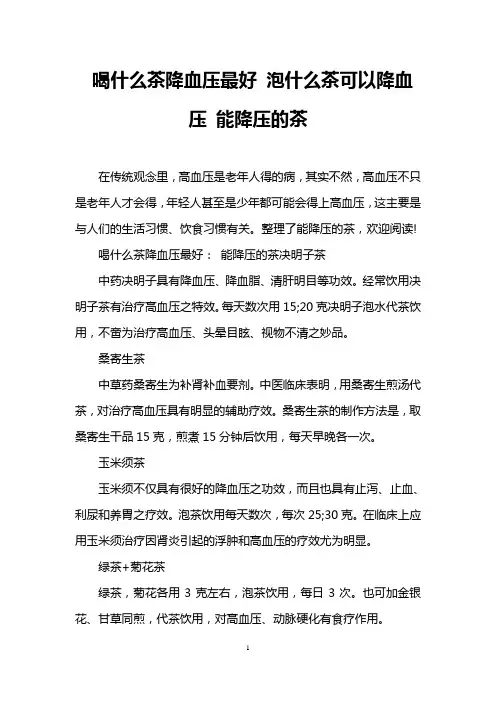 喝什么茶降血压最好 泡什么茶可以降血压 能降压的茶

在传统观念里，高血压是老年人得的病，其实不然，高血压不只是老年人才会得，年轻人甚至是少年都可能会得上高血压，这主要是与人们的生活习惯、饮食习惯有关。整理了能降压的茶，欢迎阅读!

喝什么茶降血压最好： 能降压的茶决明子茶

中药决明子具有降血压、降血脂、清肝明目等功效。经常饮用决明子茶有治疗高血压之特效。每天数次用 15;20 克决明子泡水代茶饮用，不啻为治疗高血压、头晕目眩、视物不清之妙品。

桑寄生茶

中草药桑寄生为补肾补血要剂。中医临床表明，用桑寄生煎汤代茶，对治疗高血压具有明显的辅助疗效。桑寄生茶的制作方法是，取桑寄生干品 15 克，煎煮 15 分钟后饮用，每天早晚各一次。

玉米须茶

玉米须不仅具有很好的降血压之功效，而且也具有止泻、止血、利尿和养胃之疗效。泡茶饮用每天数次，每次 25;30 克。在临床上应用玉米须治疗因肾炎引起的浮肿和高血压的疗效尤为明显。

绿茶+菊花茶

绿茶，菊花各用 3 克左右，泡茶饮用，每日 3 次。也可加金银花、甘草同煎，代茶饮用，对高血压、动脉硬化有食疗作用。

1